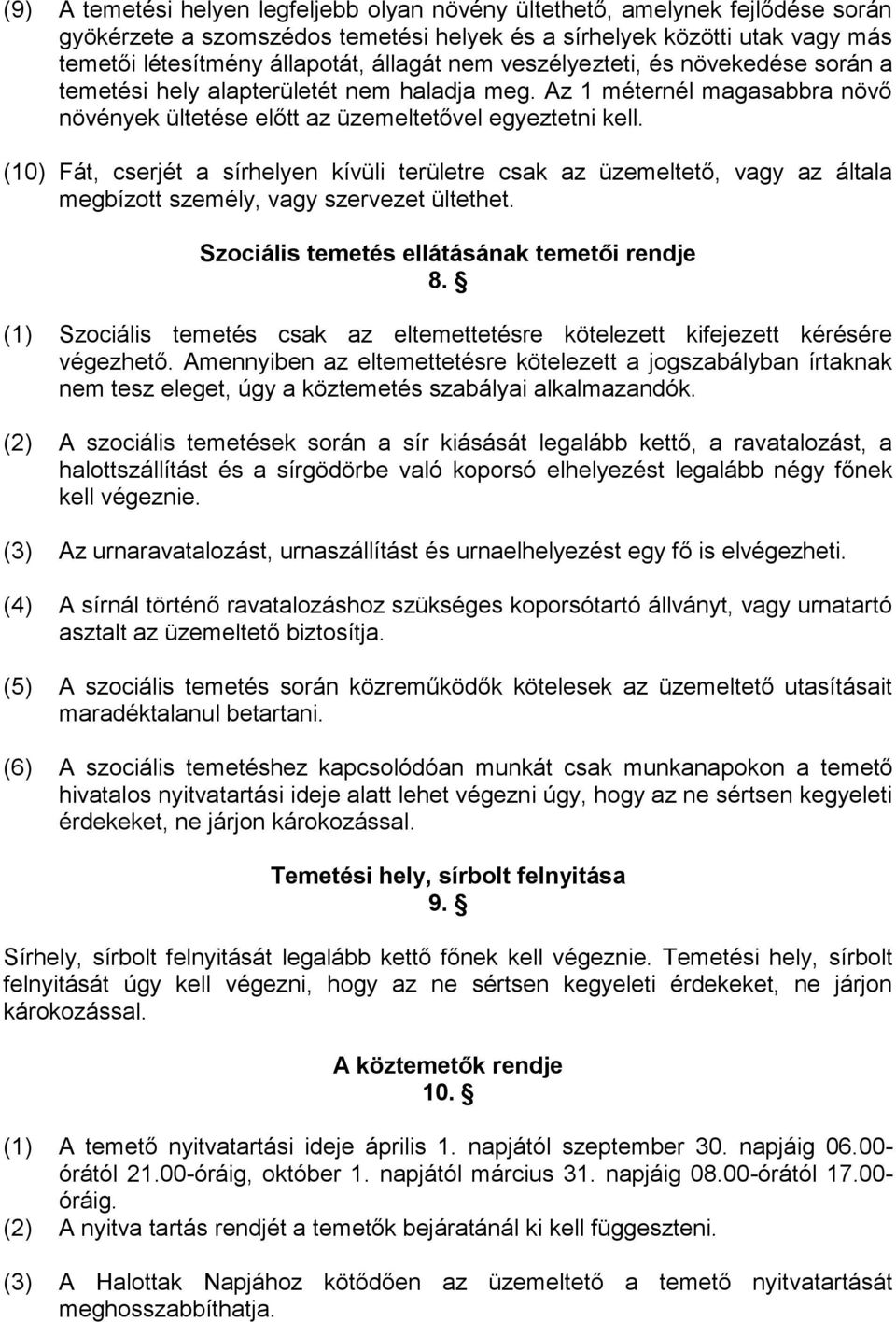 (9) A temetési helyen legfeljebb olyan növény ültethető, amelynek fejlődése során gyökérzete a szomszédos temetési helyek és a sírhelyek közötti utak vagy más temetői létesítmény állapotát, állagát nem veszélyezteti, és növekedése során a temetési hely alapterületét nem haladja meg. Az 1 méternél magasabbra növő növények ültetése előtt az üzemeltetővel egyeztetni kell.

(10) Fát, cserjét a sírhelyen kívüli területre csak az üzemeltető, vagy az általa megbízott személy, vagy szervezet ültethet.

Szociális temetés ellátásának temetői rendje
8. §

(1) Szociális temetés csak az eltemettetésre kötelezett kifejezett kérésére végezhető. Amennyiben az eltemettetésre kötelezett a jogszabályban írtaknak nem tesz eleget, úgy a köztemetés szabályai alkalmazandók.

(2) A szociális temetések során a sír kiásását legalább kettő, a ravatalozást, a halottszállítást és a sírgödörbe való koporsó elhelyezést legalább négy főnek kell végeznie.

(3) Az urnaravatalozást, urnaszállítást és urnaelhelyezést egy fő is elvégezheti.

(4) A sírnál történő ravatalozáshoz szükséges koporsótartó állványt, vagy urnatartó asztalt az üzemeltető biztosítja.

(5) A szociális temetés során közreműködők kötelesek az üzemeltető utasításait maradéktalanul betartani.

(6) A szociális temetéshez kapcsolódóan munkát csak munkanapokon a temető hivatalos nyitvatartási ideje alatt lehet végezni úgy, hogy az ne sértsen kegyeleti érdekeket, ne járjon károkozással.

Temetési hely, sírbolt felnyitása
9. §

Sírhely, sírbolt felnyitását legalább kettő főnek kell végeznie. Temetési hely, sírbolt felnyitását úgy kell végezni, hogy az ne sértsen kegyeleti érdekeket, ne járjon károkozással.

A köztemetők rendje
10. §

(1) A temető nyitvatartási ideje április 1. napjától szeptember 30. napjáig 06.00-órától 21.00-óráig, október 1. napjától március 31. napjáig 08.00-órától 17.00-óráig.

(2) A nyitva tartás rendjét a temetők bejáratánál ki kell függeszteni.

(3) A Halottak Napjához kötődően az üzemeltető a temető nyitvatartását meghosszabbíthatja.